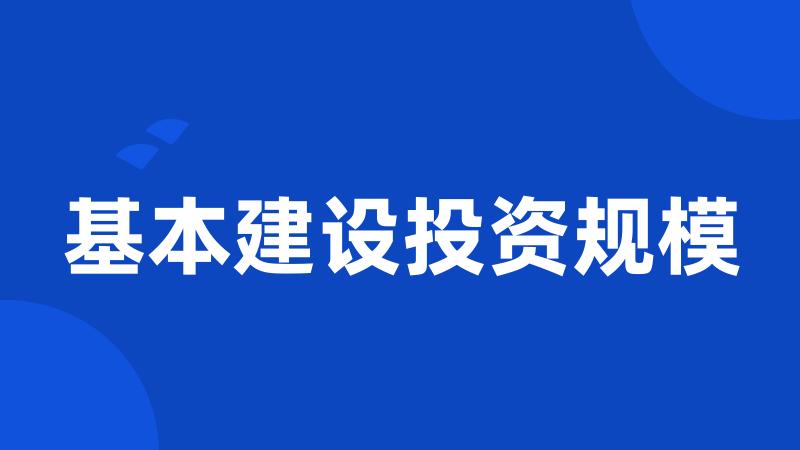 基本建设投资规模